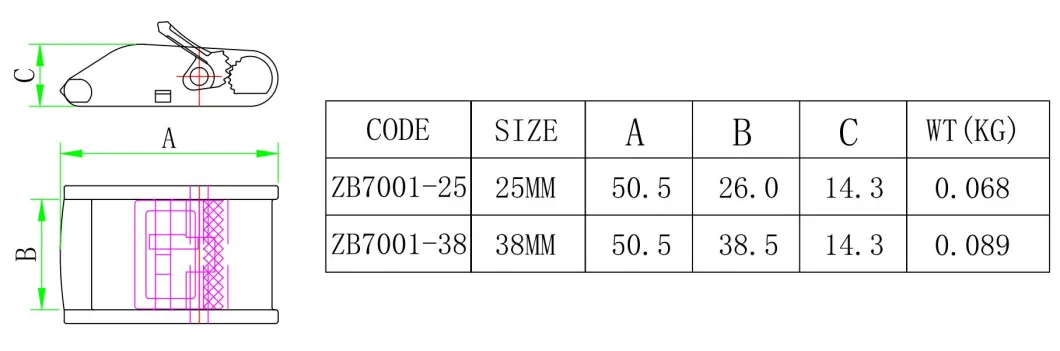 C

A

B

| CODE | SIZE | A | B | C | WT(KG) |
|---|---|---|---|---|---|
| ZB7001-25 | 25MM | 50.5 | 26.0 | 14.3 | 0.068 |
| ZB7001-38 | 38MM | 50.5 | 38.5 | 14.3 | 0.089 |